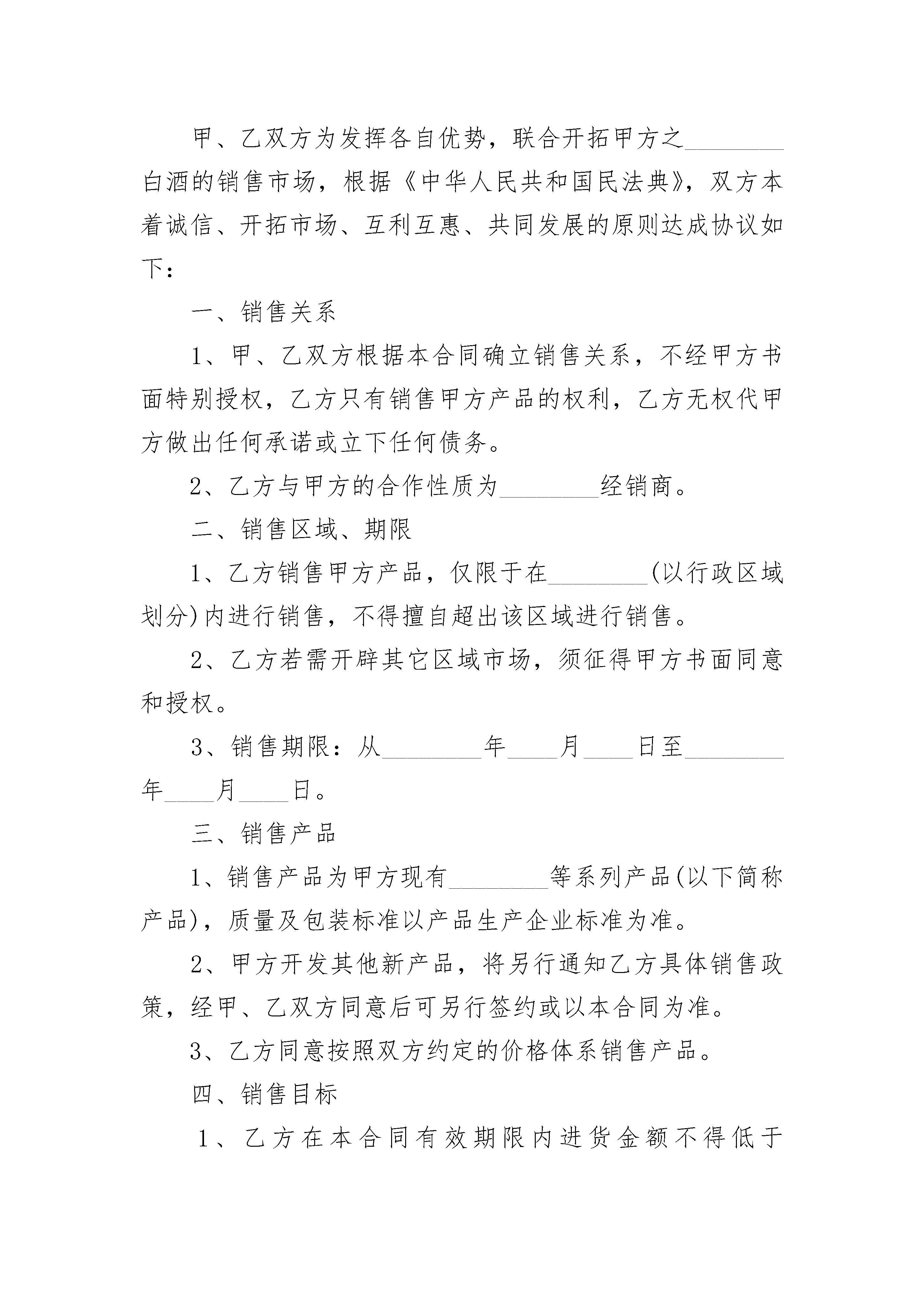 甲、乙双方为发挥各自优势，联合开拓甲方之________白酒的销售市场，根据《中华人民共和国民法典》，双方本着诚信、开拓市场、互利互惠、共同发展的原则达成协议如下：

一、销售关系

1、甲、乙双方根据本合同确立销售关系，不经甲方书面特别授权，乙方只有销售甲方产品的权利，乙方无权代甲方做出任何承诺或立下任何债务。

2、乙方与甲方的合作性质为________经销商。

二、销售区域、期限

1、乙方销售甲方产品，仅限于在________(以行政区域划分)内进行销售，不得擅自超出该区域进行销售。

2、乙方若需开辟其它区域市场，须征得甲方书面同意和授权。

3、销售期限：从________年____月____日至________年____月____日。

三、销售产品

1、销售产品为甲方现有________等系列产品(以下简称产品)，质量及包装标准以产品生产企业标准为准。

2、甲方开发其他新产品，将另行通知乙方具体销售政策，经甲、乙双方同意后可另行签约或以本合同为准。

3、乙方同意按照双方约定的价格体系销售产品。

四、销售目标

1、乙方在本合同有效期限内进货金额不得低于